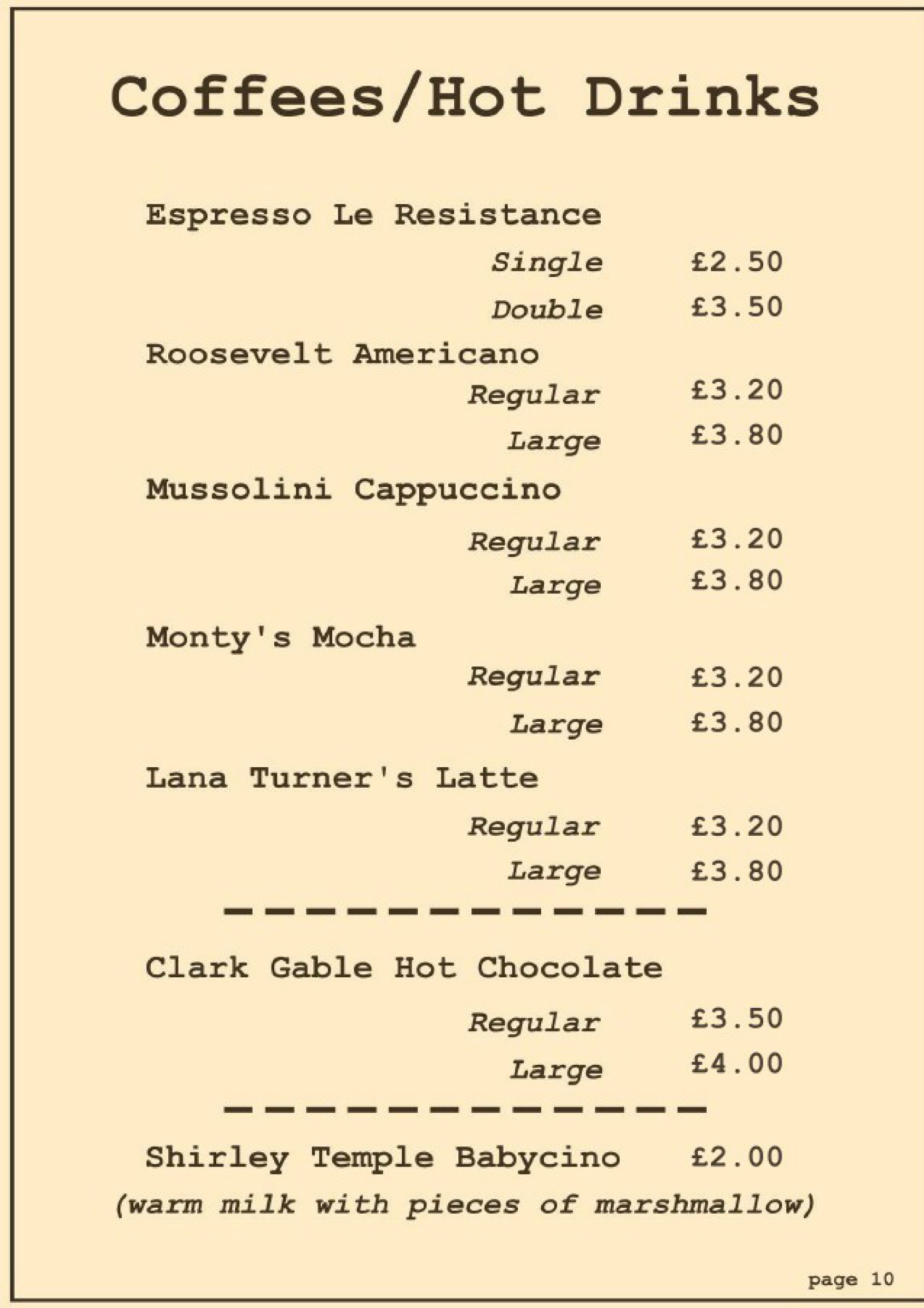 Coffees/Hot Drinks

Espresso Le Resistance

Single £2.50

Double £3.50

Roosevelt Americano

Regular £3.20

Large £3.80

Mussolini Cappuccino

Regular £3.20

Large £3.80

Monty's Mocha

Regular £3.20

Large £3.80

Lana Turner's Latte

Regular £3.20

Large £3.80

Clark Gable Hot Chocolate

Regular £3.50

Large £4.00

Shirley Temple Babycino £2.00

(warm milk with pieces of marshmallow)

page 10